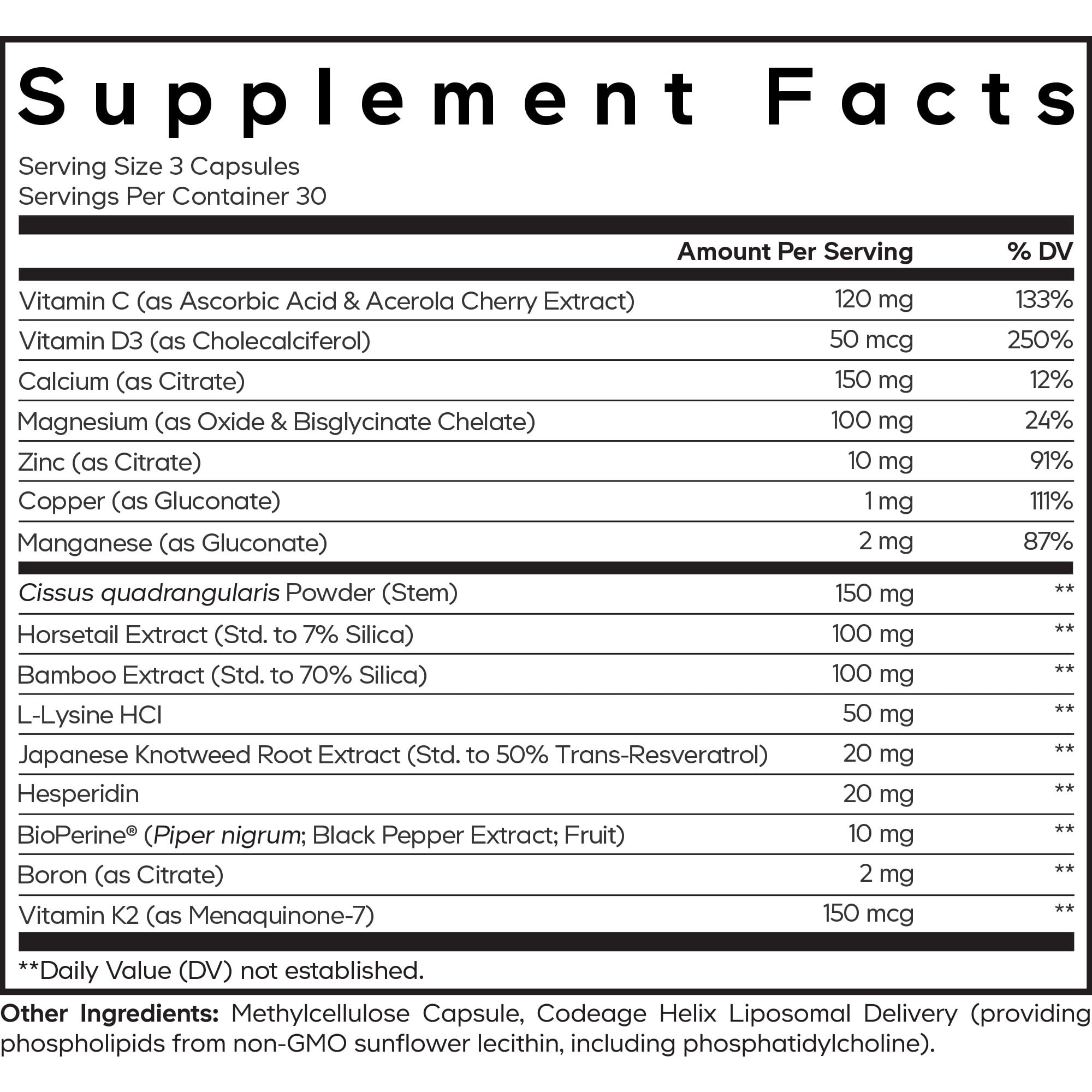 Supplement Facts

Serving Size 3 Capsules
Servings Per Container 30

| | Amount Per Serving | % DV |
|---|---|---|
| Vitamin C (as Ascorbic Acid & Acerola Cherry Extract) | 120 mg | 133% |
| Vitamin D3 (as Cholecalciferol) | 50 mcg | 250% |
| Calcium (as Citrate) | 150 mg | 12% |
| Magnesium (as Oxide & Bisglycinate Chelate) | 100 mg | 24% |
| Zinc (as Citrate) | 10 mg | 91% |
| Copper (as Gluconate) | 1 mg | 111% |
| Manganese (as Gluconate) | 2 mg | 87% |
| Cissus quadrangularis Powder (Stem) | 150 mg | ** |
| Horsetail Extract (Std. to 7% Silica) | 100 mg | ** |
| Bamboo Extract (Std. to 70% Silica) | 100 mg | ** |
| L-Lysine HCl | 50 mg | ** |
| Japanese Knotweed Root Extract (Std. to 50% Trans-Resveratrol) | 20 mg | ** |
| Hesperidin | 20 mg | ** |
| BioPerine® (Piper nigrum; Black Pepper Extract; Fruit) | 10 mg | ** |
| Boron (as Citrate) | 2 mg | ** |
| Vitamin K2 (as Menaquinone-7) | 150 mcg | ** |

**Daily Value (DV) not established.

Other Ingredients: Methylcellulose Capsule, Codeage Helix Liposomal Delivery (providing phospholipids from non-GMO sunflower lecithin, including phosphatidylcholine).